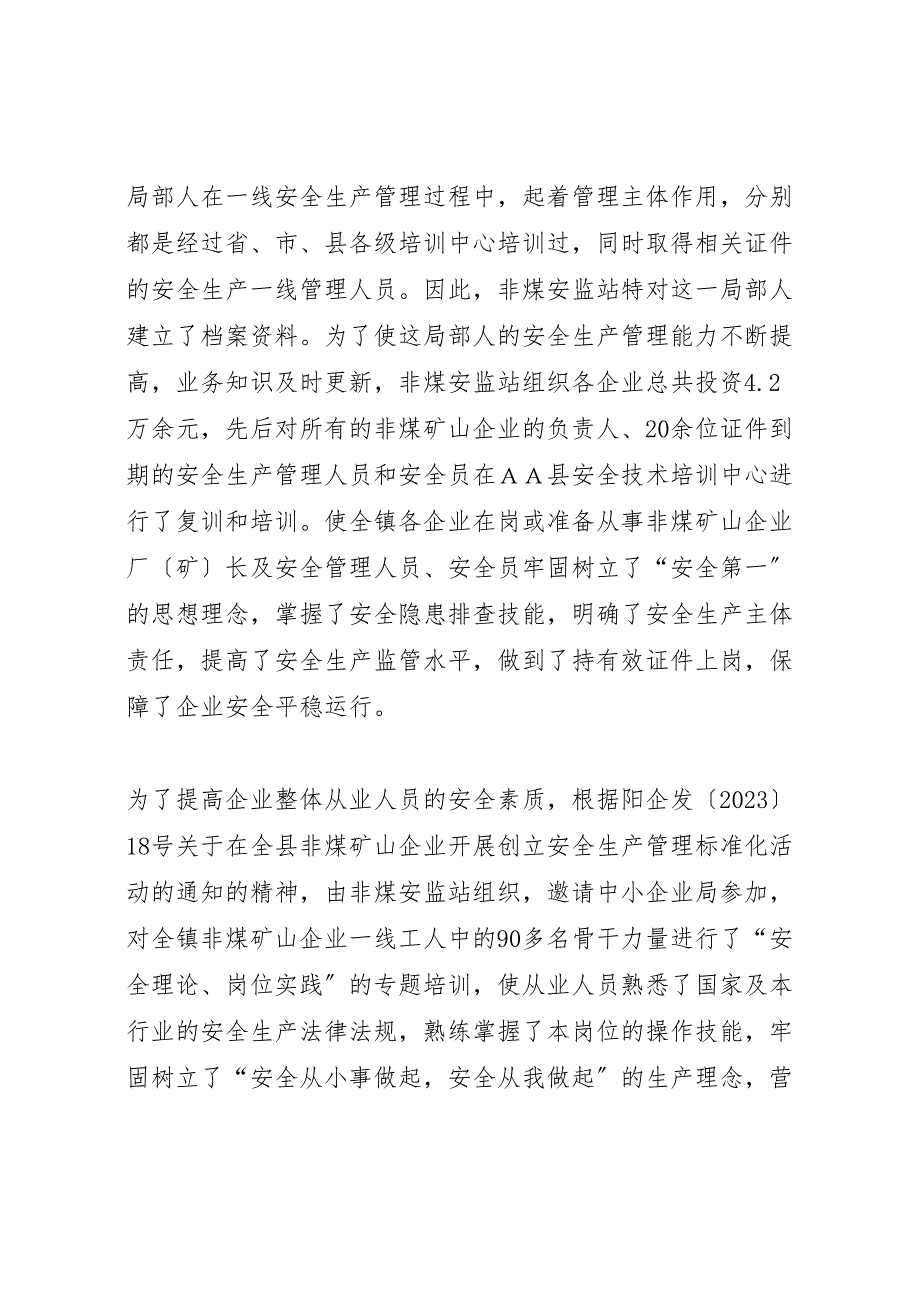 局部人在一线安全生产管理过程中，起着管理主体作用，分别都是经过省、市、县各级培训中心培训过，同时取得相关证件的安全生产一线管理人员。因此，非煤安监站特对这一局部人建立了档案资料。为了使这局部人的安全生产管理能力不断提高，业务知识及时更新，非煤安监站组织各企业总共投资4.2万余元，先后对所有的非煤矿山企业的负责人、20余位证件到期的安全生产管理人员和安全员在ＡＡ县安全技术培训中心进行了复训和培训。使全镇各企业在岗或准备从事非煤矿山企业厂〔矿〕长及安全管理人员、安全员牢固树立了“安全第一〞的思想理念，掌握了安全隐患排查技能，明确了安全生产主体责任，提高了安全生产监管水平，做到了持有效证件上岗，保障了企业安全平稳运行。

为了提高企业整体从业人员的安全素质，根据阳企发〔2023〕18号关于在全县非煤矿山企业开展创立安全生产管理标准化活动的通知的精神，由非煤安监站组织，邀请中小企业局参加，对全镇非煤矿山企业一线工人中的90多名骨干力量进行了“安全理论、岗位实践〞的专题培训，使从业人员熟悉了国家及本行业的安全生产法律法规，熟练掌握了本岗位的操作技能，牢固树立了“安全从小事做起，安全从我做起〞的生产理念，营